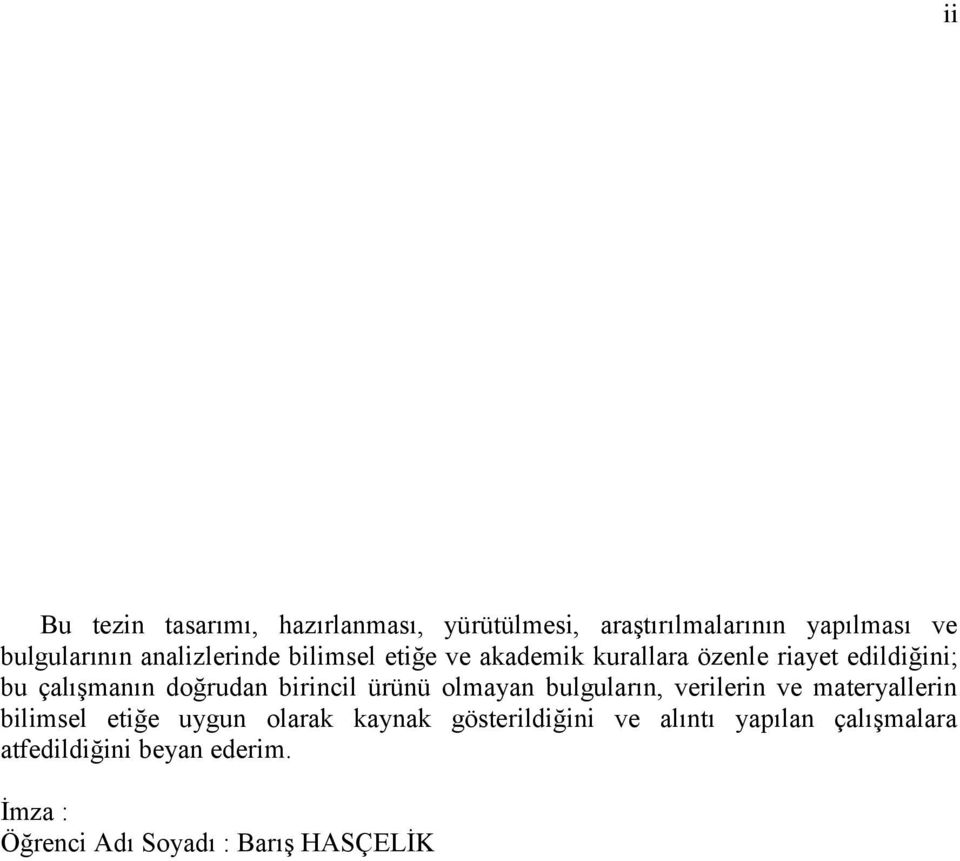 ii

Bu tezin tasarımı, hazırlanması, yürütülmesi, araştırılmalarının yapılması ve bulgularının analizlerinde bilimsel etiğe ve akademik kurallara özenle riayet edildiğini; bu çalışmanın doğrudan birincil ürünü olmayan bulguların, verilerin ve materyallerin bilimsel etiğe uygun olarak kaynak gösterildiğini ve alıntı yapılan çalışmalara atfedildiğini beyan ederim.

İmza :
Öğrenci Adı Soyadı : Barış HASÇELİK